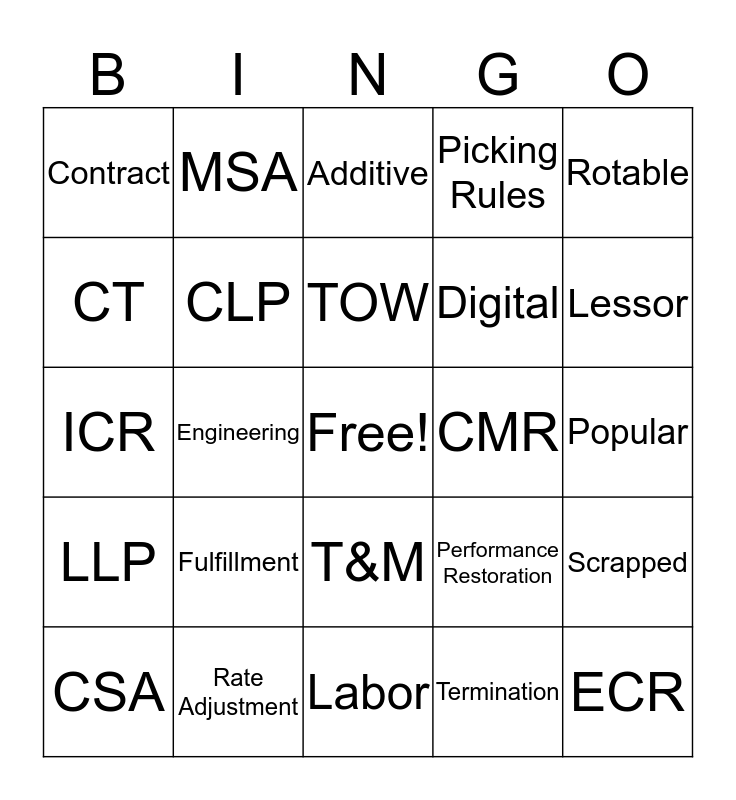 | B | I | N | G | O |
|---|---|---|---|---|
| Contract | MSA | Additive | Picking Rules | Rotable |
| CT | CLP | TOW | Digital | Lessor |
| ICR | Engineering | Free! | CMR | Popular |
| LLP | Fulfillment | T&M | Performance Restoration | Scrapped |
| CSA | Rate Adjustment | Labor | Termination | ECR |